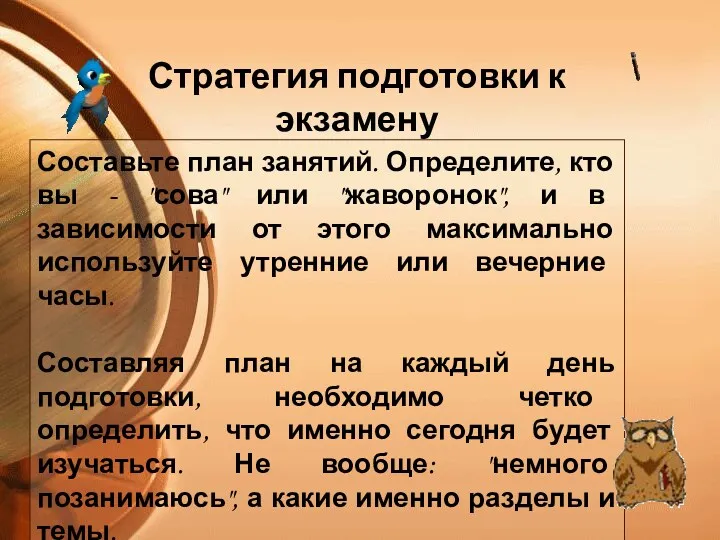 Стратегия подготовки к экзамену

Составьте план занятий. Определите, кто вы - "сова" или "жаворонок", и в зависимости от этого максимально используйте утренние или вечерние часы.

Составляя план на каждый день подготовки, необходимо четко определить, что именно сегодня будет изучаться. Не вообще: "немного позанимаюсь", а какие именно разделы и темы.